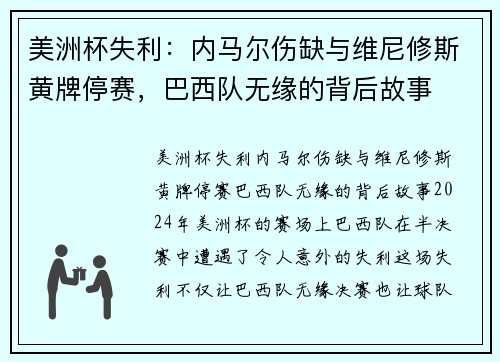 美洲杯失利：内马尔伤缺与维尼修斯黄牌停赛，巴西队无缘的背后故事

美洲杯失利内马尔伤缺与维尼修斯黄牌停赛巴西队无缘的背后故事2024年美洲杯的赛场上巴西队在半决赛中遭遇了令人意外的失利这场失利不仅让巴西队无缘决赛也让球队